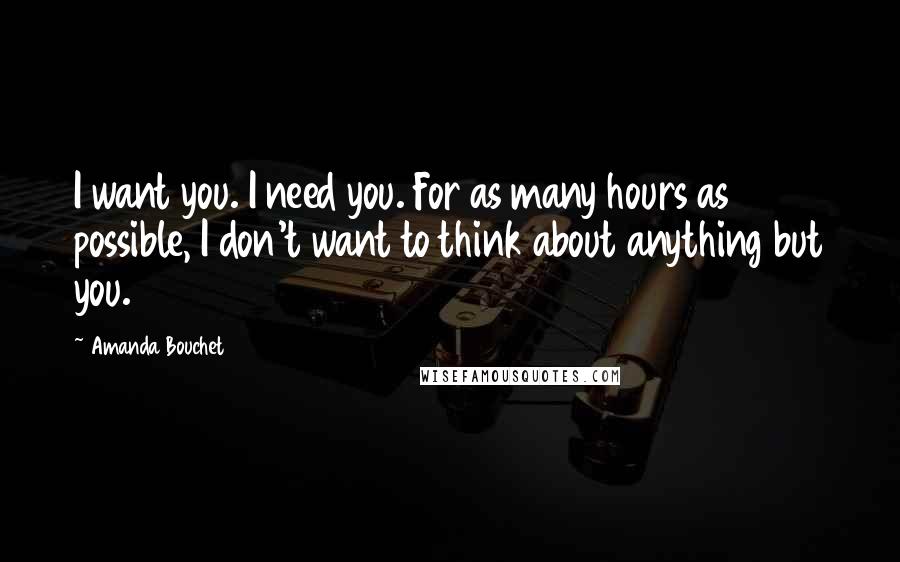 I want you. I need you. For as many hours as possible, I don't want to think about anything but you.

~ Amanda Bouchet

WISEFAMOUSQUOTES.COM